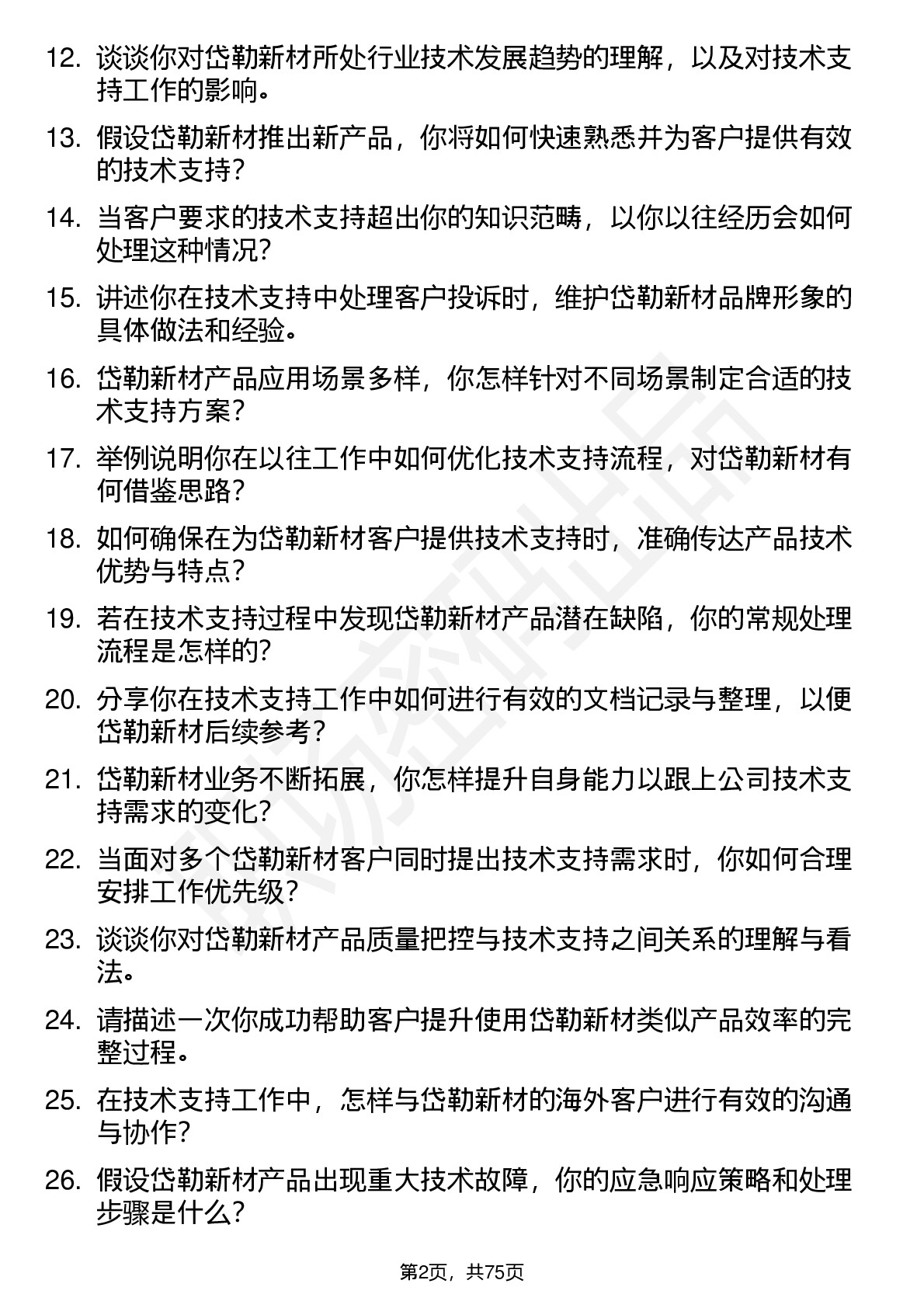 12. 谈谈你对岱勒新材所处行业技术发展趋势的理解，以及对技术支持工作的影响。

13. 假设岱勒新材推出新产品，你将如何快速熟悉并为客户提供有效的技术支持？

14. 当客户要求的技术支持超出你的知识范畴，以你以往经历会如何处理这种情况？

15. 讲述你在技术支持中处理客户投诉时，维护岱勒新材品牌形象的具体做法和经验。

16. 岱勒新材产品应用场景多样，你怎样针对不同场景制定合适的技术支持方案？

17. 举例说明你在以往工作中如何优化技术支持流程，对岱勒新材有何借鉴思路？

18. 如何确保在为岱勒新材客户提供技术支持时，准确传达产品技术优势与特点？

19. 若在技术支持过程中发现岱勒新材产品潜在缺陷，你的常规处理流程是怎样的？

20. 分享你在技术支持工作中如何进行有效的文档记录与整理，以便岱勒新材后续参考？

21. 岱勒新材业务不断拓展，你怎样提升自身能力以跟上公司技术支持需求的变化？

22. 当面对多个岱勒新材客户同时提出技术支持需求时，你如何合理安排工作优先级？

23. 谈谈你对岱勒新材产品质量把控与技术支持之间关系的理解与看法。

24. 请描述一次你成功帮助客户提升使用岱勒新材类似产品效率的完整过程。

25. 在技术支持工作中，怎样与岱勒新材的海外客户进行有效的沟通与协作？

26. 假设岱勒新材产品出现重大技术故障，你的应急响应策略和处理步骤是什么？

第2页，共75页